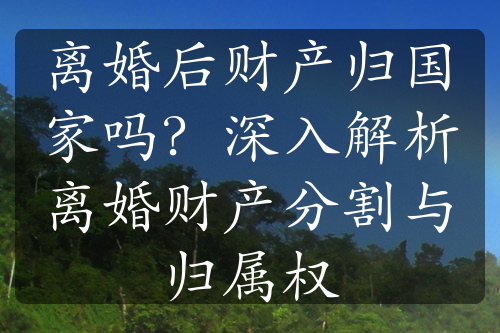 离婚后财产归国家吗？深入解析离婚财产分割与归属权